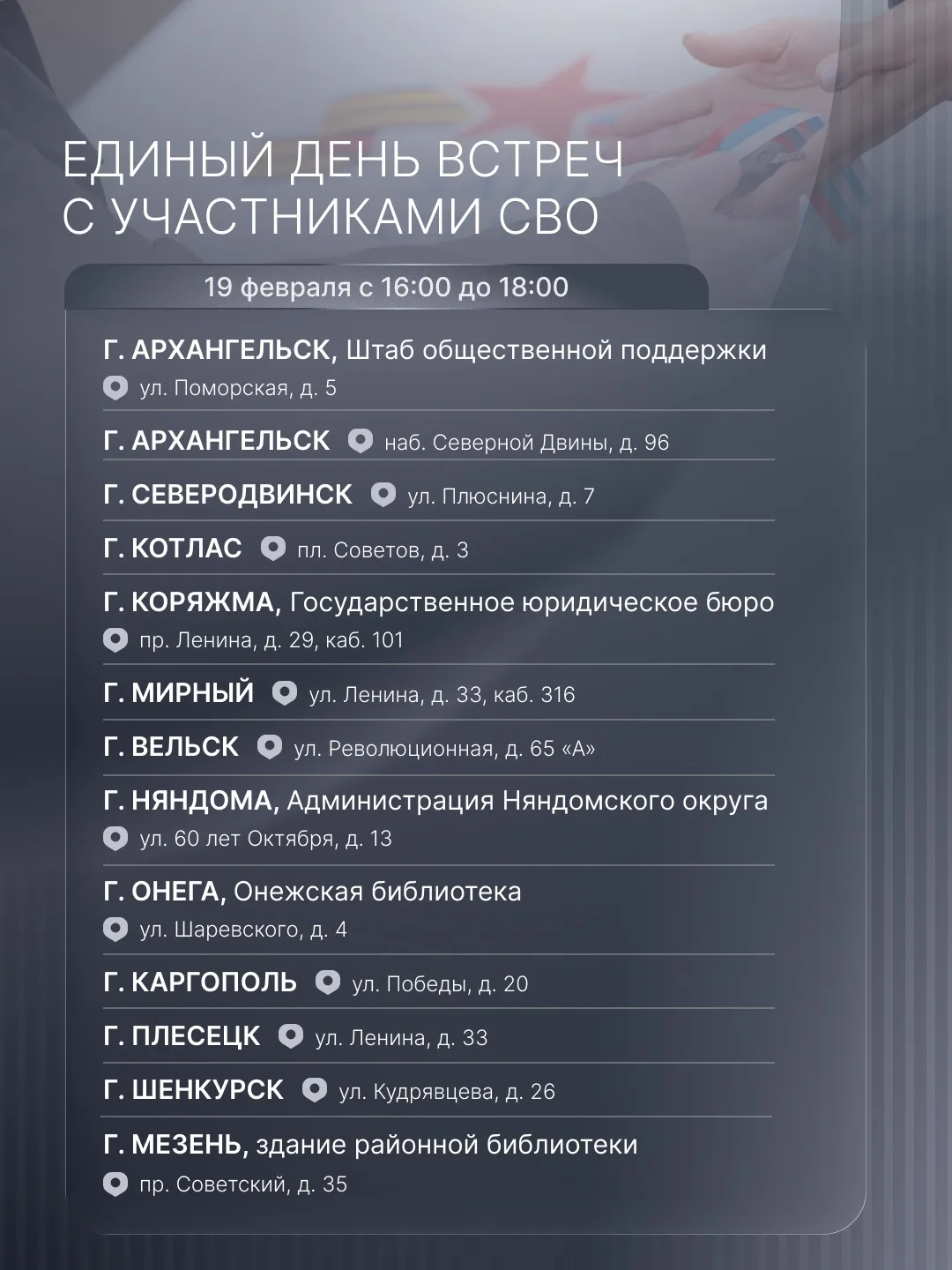 ЕДИНЫЙ ДЕНЬ ВСТРЕЧ С УЧАСТНИКАМИ СВО

19 февраля с 16:00 до 18:00

Г. АРХАНГЕЛЬСК, Штаб общественной поддержки
ул. Поморская, д. 5

Г. АРХАНГЕЛЬСК наб. Северной Двины, д. 96

Г. СЕВЕРОДВИНСК ул. Плюснина, д. 7

Г. КОТЛАС пл. Советов, д. 3

Г. КОРЯЖМА, Государственное юридическое бюро
пр. Ленина, д. 29, каб. 101

Г. МИРНЫЙ ул. Ленина, д. 33, каб. 316

Г. ВЕЛЬСК ул. Революционная, д. 65 «А»

Г. НЯНДОМА, Администрация Няндомского округа
ул. 60 лет Октября, д. 13

Г. ОНЕГА, Онежская библиотека
ул. Шаревского, д. 4

Г. КАРГОПОЛЬ ул. Победы, д. 20

Г. ПЛЕСЕЦК ул. Ленина, д. 33

Г. ШЕНКУРСК ул. Кудрявцева, д. 26

Г. МЕЗЕНЬ, здание районной библиотеки
пр. Советский, д. 35